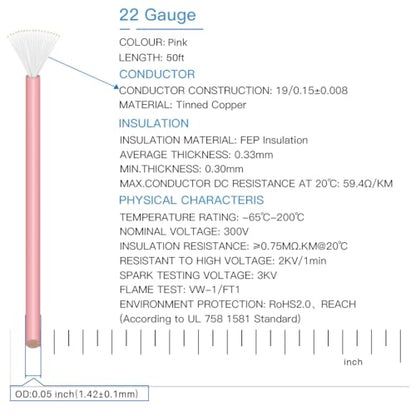 22 Gauge

COLOUR: Pink
LENGTH: 50ft

CONDUCTOR

CONDUCTOR CONSTRUCTION: 19/0.15±0.008
MATERIAL: Tinned Copper

INSULATION

INSULATION MATERIAL: FEP Insulation
AVERAGE THICKNESS: 0.33mm
MIN.THICKNESS: 0.30mm
MAX.CONDUCTOR DC RESISTANCE AT 20℃: 59.4Ω/KM

PHYSICAL CHARACTERIS

TEMPERATURE RATING: -65℃-200℃
NOMINAL VOLTAGE: 300V
INSULATION RESISTANCE: ≥0.75MΩ.KM@20℃
RESISTANT TO HIGH VOLTAGE: 2KV/1min
SPARK TESTING VOLTAGE: 3KV
FLAME TEST: VW-1/FT1
ENVIRONMENT PROTECTION: RoHS2.0、REACH
(According to UL 758 1581 Standard)

inch

OD:0.05 inch(1.42±0.1mm)